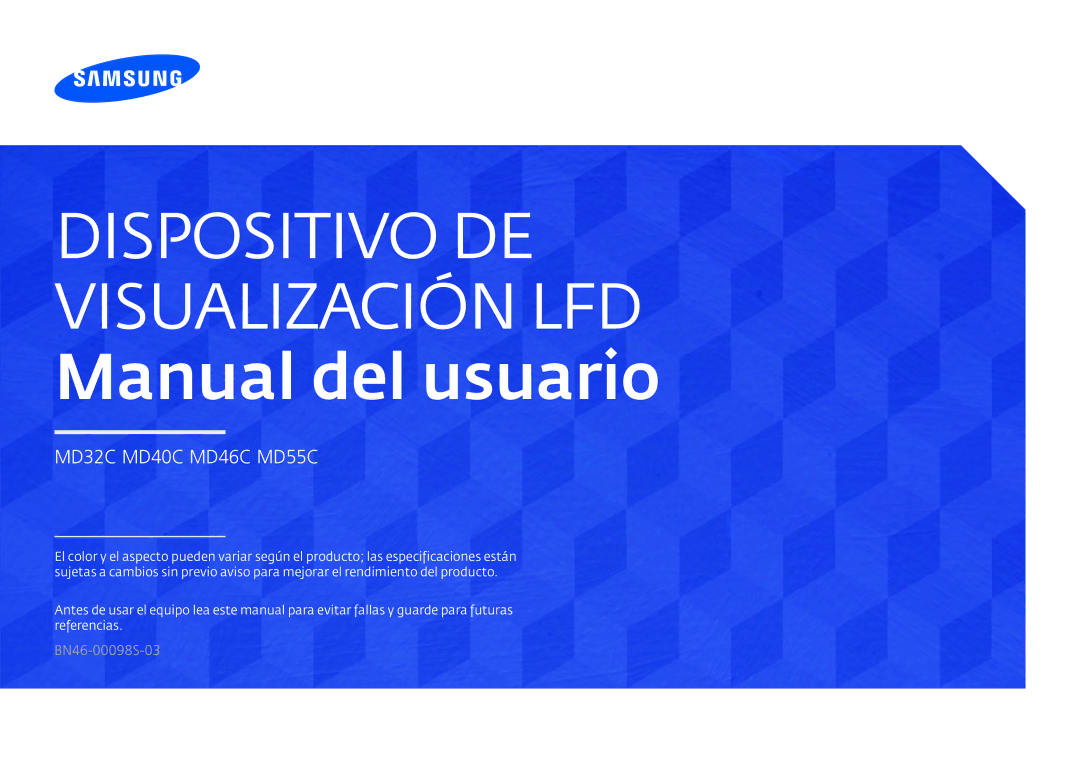 SAMSUNG

DISPOSITIVO DE VISUALIZACIÓN LFD
Manual del usuario

MD32C MD40C MD46C MD55C

El color y el aspecto pueden variar según el producto; las especificaciones están sujetas a cambios sin previo aviso para mejorar el rendimiento del producto.

Antes de usar el equipo lea este manual para evitar fallas y guarde para futuras referencias.

BN46-00098S-03